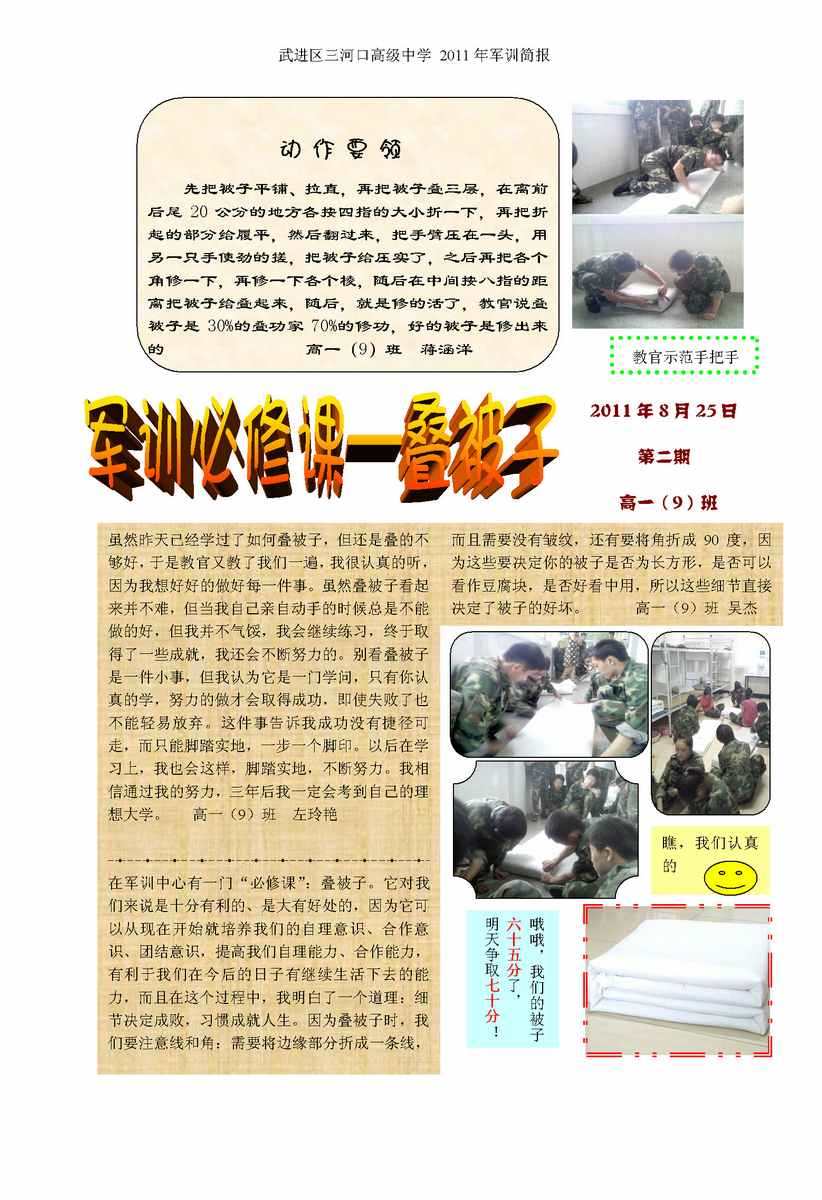 武进区三河口高级中学 2011 年军训简报

动作要领

先把被子平铺、拉直，再把被子叠三层，在离前后尾 20 公分的地方各按四指的大小折一下，再把折起的部分给履平，然后翻过来，把手臂压在一头，用另一只手使劲的搓，把被子给压实了，之后再把各个角修一下，再修一下各个棱，随后在中间按八指的距离把被子给叠起来，随后，就是修的活了，教官说叠被子是 30%的叠功家 70%的修功，好的被子是修出来的 高一（9）班 蒋涵洋

教官示范手把手

军训必修课—叠被子

2011 年 8 月 25 日

第二期

高一（9）班

虽然昨天已经学过了如何叠被子，但还是叠的不够好，于是教官又教了我们一遍，我很认真的听，因为我想好好的做好每一件事。虽然叠被子看起来并不难，但当我自己亲自动手的时候总是不能做的好，但我并不气馁，我会继续练习，终于取得了一些成就，我还会不断努力的。别看叠被子是一件小事，但我认为它是一门学问，只有你认真的学，努力的做才会取得成功，即使失败了也不能轻易放弃。这件事告诉我成功没有捷径可走，而只能脚踏实地，一步一个脚印。以后在学习上，我也会这样，脚踏实地，不断努力。我相信通过我的努力，三年后我一定会考到自己的理想大学。 高一（9）班 左玲艳

在军训中心有一门“必修课”：叠被子。它对我们来说是十分有利的、是大有好处的，因为它可以从现在开始就培养我们的自理意识、合作意识、团结意识，提高我们自理能力、合作能力，有利于我们在今后的日子有继续生活下去的能力，而且在这个过程中，我明白了一个道理：细节决定成败，习惯成就人生。因为叠被子时，我们要注意线和角：需要将边缘部分折成一条线，而且需要没有皱纹，还有要将角折成 90 度，因为这些要决定你的被子是否为长方形，是否可以看作豆腐块，是否好看中用，所以这些细节直接决定了被子的好坏。 高一（9）班 吴杰

瞧，我们认真的

哦哦，我们的被子六十五分了，明天争取七十分！